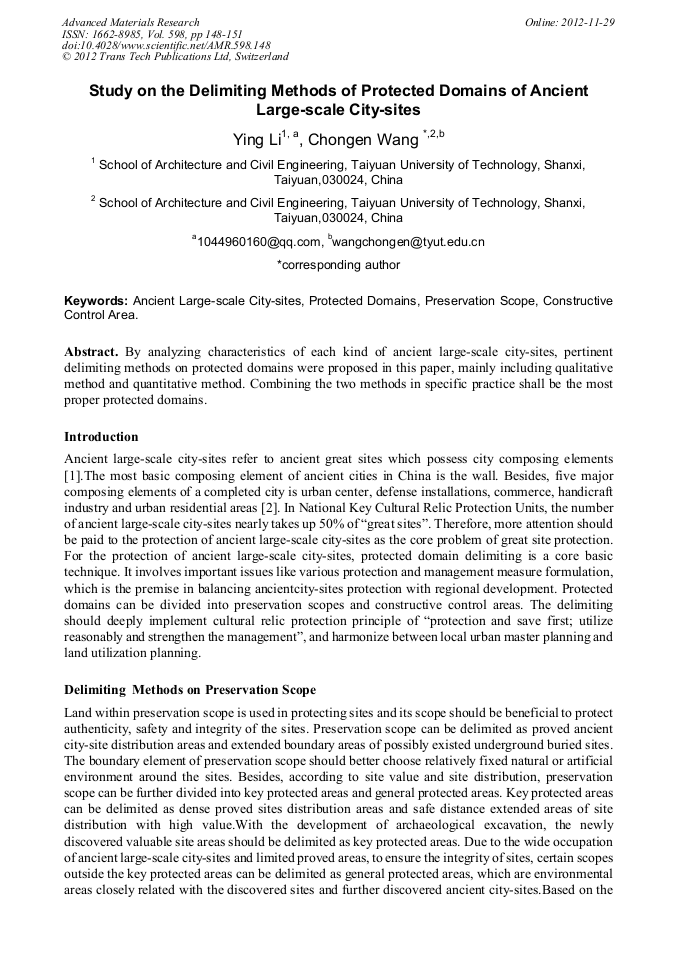 Advanced Materials Research
ISSN: 1662-8985, Vol. 598, pp 148-151
doi:10.4028/www.scientific.net/AMR.598.148
© 2012 Trans Tech Publications Ltd, Switzerland

Online: 2012-11-29

Study on the Delimiting Methods of Protected Domains of Ancient Large-scale City-sites

Ying Li$^{1, a}$, Chongen Wang $^{*,2,b}$

$^1$ School of Architecture and Civil Engineering, Taiyuan University of Technology, Shanxi, Taiyuan,030024, China

$^2$ School of Architecture and Civil Engineering, Taiyuan University of Technology, Shanxi, Taiyuan,030024, China

$^a$1044960160@qq.com, $^b$wangchongen@tyut.edu.cn

*corresponding author

Keywords: Ancient Large-scale City-sites, Protected Domains, Preservation Scope, Constructive Control Area.

Abstract. By analyzing characteristics of each kind of ancient large-scale city-sites, pertinent delimiting methods on protected domains were proposed in this paper, mainly including qualitative method and quantitative method. Combining the two methods in specific practice shall be the most proper protected domains.

Introduction

Ancient large-scale city-sites refer to ancient great sites which possess city composing elements [1].The most basic composing element of ancient cities in China is the wall. Besides, five major composing elements of a completed city is urban center, defense installations, commerce, handicraft industry and urban residential areas [2]. In National Key Cultural Relic Protection Units, the number of ancient large-scale city-sites nearly takes up 50% of “great sites”. Therefore, more attention should be paid to the protection of ancient large-scale city-sites as the core problem of great site protection. For the protection of ancient large-scale city-sites, protected domain delimiting is a core basic technique. It involves important issues like various protection and management measure formulation, which is the premise in balancing ancientcity-sites protection with regional development. Protected domains can be divided into preservation scopes and constructive control areas. The delimiting should deeply implement cultural relic protection principle of “protection and save first; utilize reasonably and strengthen the management”, and harmonize between local urban master planning and land utilization planning.

Delimiting Methods on Preservation Scope

Land within preservation scope is used in protecting sites and its scope should be beneficial to protect authenticity, safety and integrity of the sites. Preservation scope can be delimited as proved ancient city-site distribution areas and extended boundary areas of possibly existed underground buried sites. The boundary element of preservation scope should better choose relatively fixed natural or artificial environment around the sites. Besides, according to site value and site distribution, preservation scope can be further divided into key protected areas and general protected areas. Key protected areas can be delimited as dense proved sites distribution areas and safe distance extended areas of site distribution with high value.With the development of archaeological excavation, the newly discovered valuable site areas should be delimited as key protected areas. Due to the wide occupation of ancient large-scale city-sites and limited proved areas, to ensure the integrity of sites, certain scopes outside the key protected areas can be delimited as general protected areas, which are environmental areas closely related with the discovered sites and further discovered ancient city-sites.Based on the